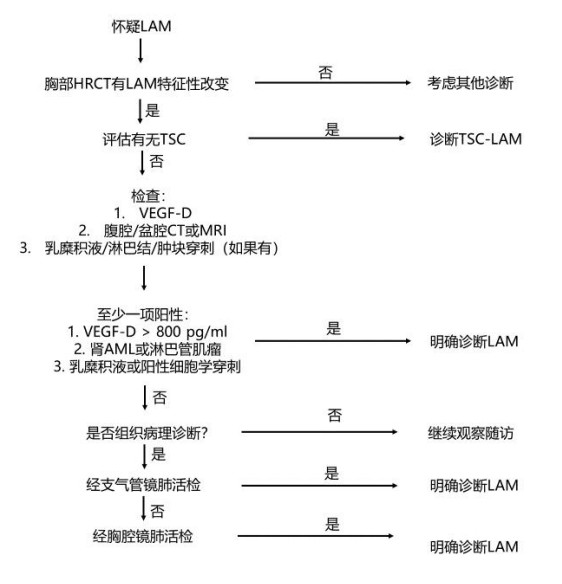 怀疑LAM

胸部HRCT有LAM特征性改变

否

考虑其他诊断

是

评估有无TSC

是

诊断TSC-LAM

否

检查：
1. VEGF-D
2. 腹腔/盆腔CT或MRI
3. 乳糜积液/淋巴结/肿块穿刺（如果有）

至少一项阳性：
1. VEGF-D > 800 pg/ml
2. 肾AML或淋巴管肌瘤
3. 乳糜积液或阳性细胞学穿刺

是

明确诊断LAM

否

是否组织病理诊断？

否

继续观察随访

是

经支气管镜肺活检

是

明确诊断LAM

否

经胸腔镜肺活检

是

明确诊断LAM